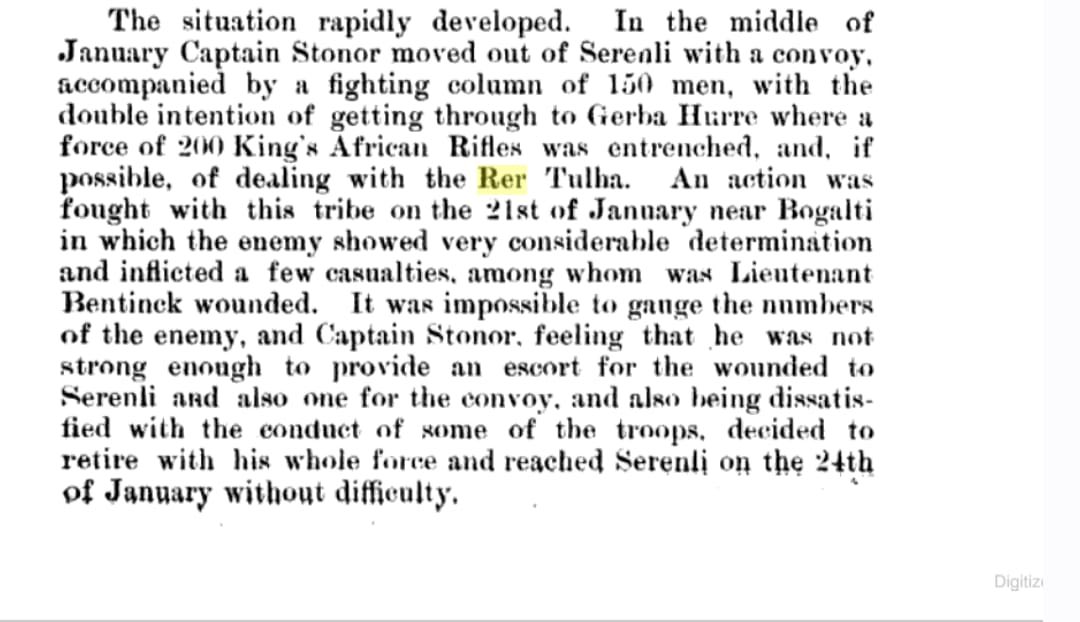 The situation rapidly developed. In the middle of January Captain Stonor moved out of Serenli with a convoy, accompanied by a fighting column of 150 men, with the double intention of getting through to Gerba Hurre where a force of 200 King's African Rifles was entrenched, and, if possible, of dealing with the Rer Tulha. An action was fought with this tribe on the 21st of January near Bogalti in which the enemy showed very considerable determination and inflicted a few casualties, among whom was Lieutenant Bentinck wounded. It was impossible to gauge the numbers of the enemy, and Captain Stonor, feeling that he was not strong enough to provide an escort for the wounded to Serenli and also one for the convoy, and also being dissatisfied with the conduct of some of the troops, decided to retire with his whole force and reached Serenli on the 24th of January without difficulty.

Digitiz